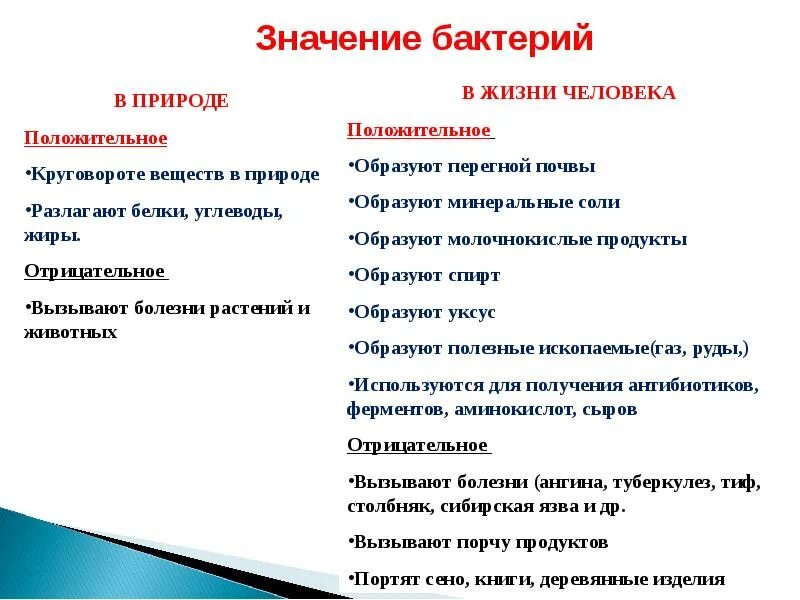 Значение бактерий

В ПРИРОДЕ

Положительное

•Круговороте веществ в природе

•Разлагают белки, углеводы, жиры.

Отрицательное

•Вызывают болезни растений и животных

В ЖИЗНИ ЧЕЛОВЕКА

Положительное

•Образуют перегной почвы

•Образуют минеральные соли

•Образуют молочнокислые продукты

•Образуют спирт

•Образуют уксус

•Образуют полезные ископаемые(газ, руды,)

•Используются для получения антибиотиков, ферментов, аминокислот, сыров

Отрицательное

•Вызывают болезни (ангина, туберкулез, тиф, столбняк, сибирская язва и др.

•Вызывают порчу продуктов

•Портят сено, книги, деревянные изделия